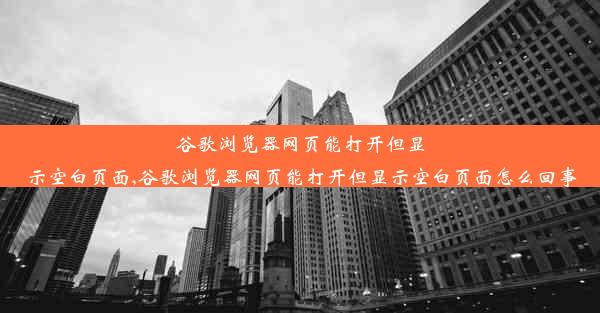 谷歌浏览器网页能打开但显示空白页面,谷歌浏览器网页能打开但显示空白页面怎么回事